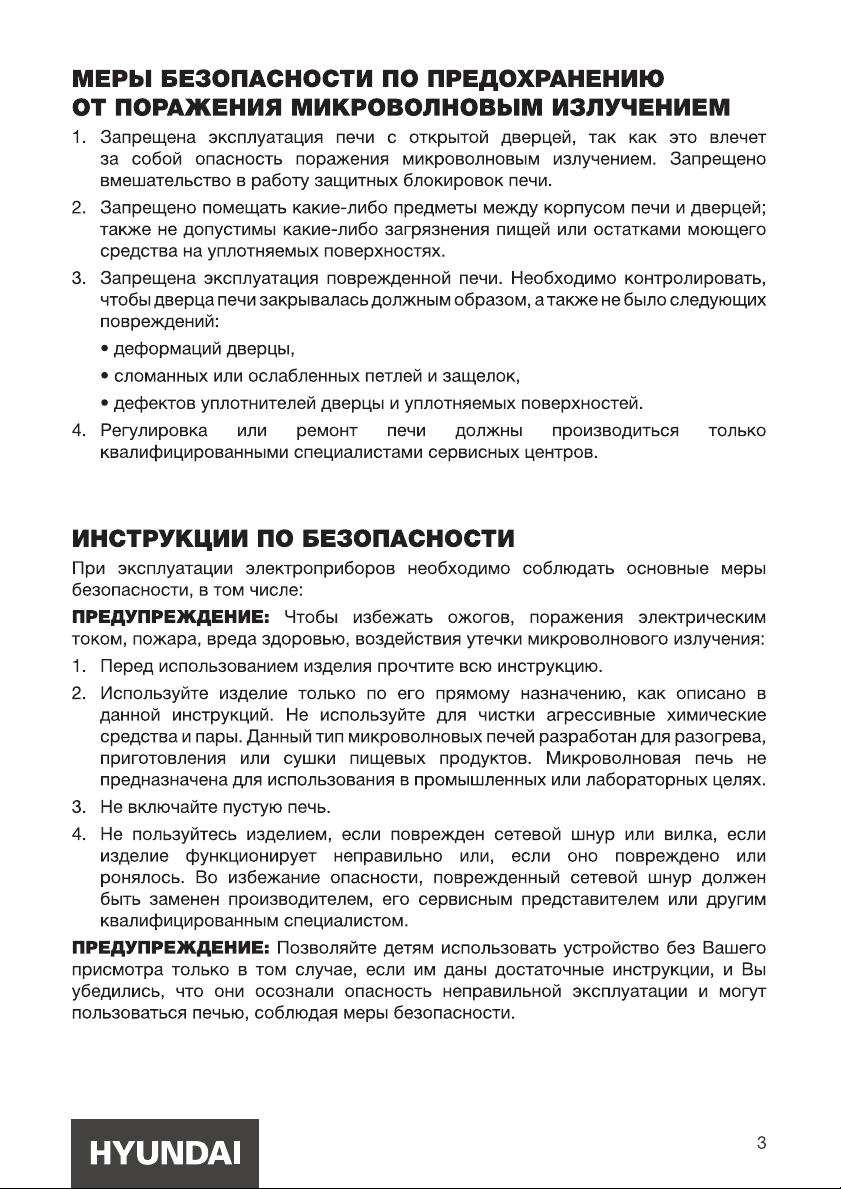 МЕРЫ БЕЗОПАСНОСТИ ПО ПРЕДОХРАНЕНИЮ ОТ ПОРАЖЕНИЯ МИКРОВОЛНОВЫМ ИЗЛУЧЕНИЕМ

1. Запрещена эксплуатация печи с открытой дверцей, так как это влечет за собой опасность поражения микроволновым излучением. Запрещено вмешательство в работу защитных блокировок печи.

2. Запрещено помещать какие-либо предметы между корпусом печи и дверцей; также не допустимы какие-либо загрязнения пищей или остатками моющего средства на уплотняемых поверхностях.

3. Запрещена эксплуатация поврежденной печи. Необходимо контролировать, чтобы дверца печи закрывалась должным образом, а также не было следующих повреждений:
• деформаций дверцы,
• сломанных или ослабленных петлей и защелок,
• дефектов уплотнителей дверцы и уплотняемых поверхностей.

4. Регулировка или ремонт печи должны производиться только квалифицированными специалистами сервисных центров.

ИНСТРУКЦИИ ПО БЕЗОПАСНОСТИ

При эксплуатации электроприборов необходимо соблюдать основные меры безопасности, в том числе:

ПРЕДУПРЕЖДЕНИЕ: Чтобы избежать ожогов, поражения электрическим током, пожара, вреда здоровью, воздействия утечки микроволнового излучения:

1. Перед использованием изделия прочтите всю инструкцию.

2. Используйте изделие только по его прямому назначению, как описано в данной инструкций. Не используйте для чистки агрессивные химические средства и пары. Данный тип микроволновых печей разработан для разогрева, приготовления или сушки пищевых продуктов. Микроволновая печь не предназначена для использования в промышленных или лабораторных целях.

3. Не включайте пустую печь.

4. Не пользуйтесь изделием, если поврежден сетевой шнур или вилка, если изделие функционирует неправильно или, если оно повреждено или ронялось. Во избежание опасности, поврежденный сетевой шнур должен быть заменен производителем, его сервисным представителем или другим квалифицированным специалистом.

ПРЕДУПРЕЖДЕНИЕ: Позволяйте детям использовать устройство без Вашего присмотра только в том случае, если им даны достаточные инструкции, и Вы убедились, что они осознали опасность неправильной эксплуатации и могут пользоваться печью, соблюдая меры безопасности.

HYUNDAI

3